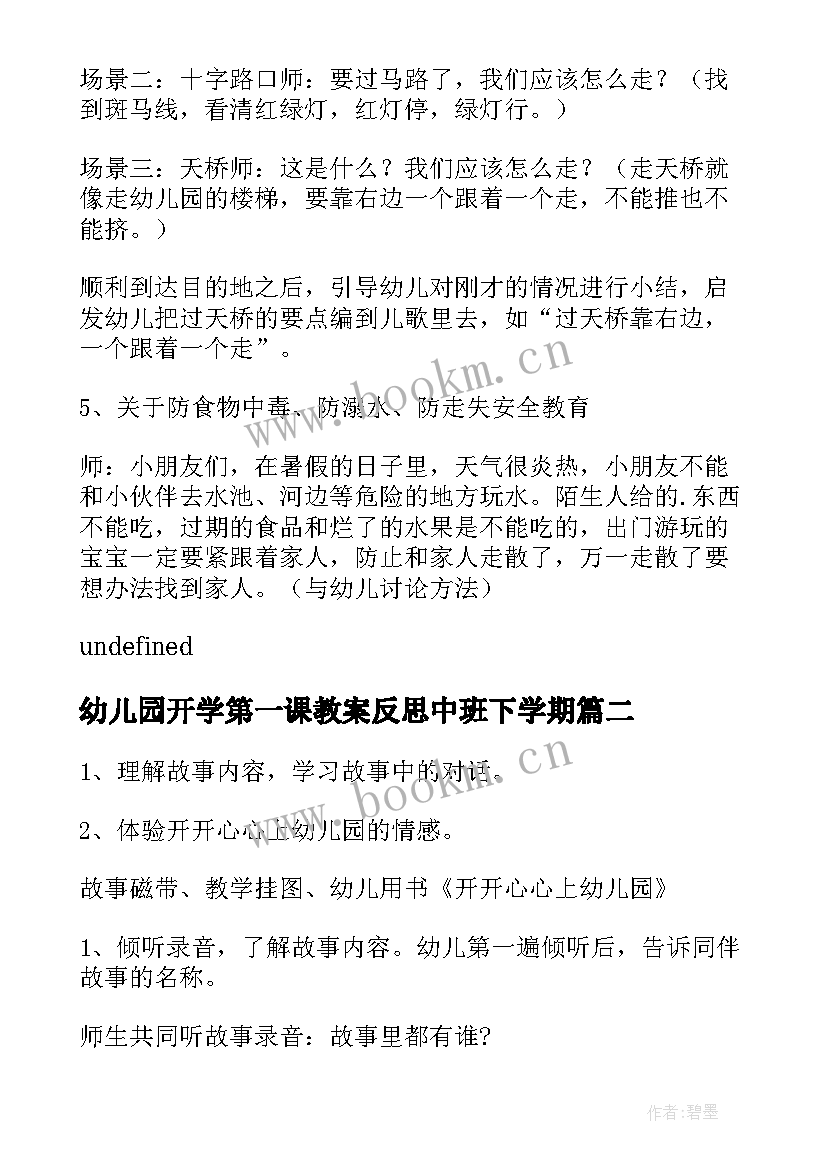 场景二：十字路口师：要过马路了，我们应该怎么走？（找到斑马线，看清红绿灯，红灯停，绿灯行。）

场景三：天桥师：这是什么？我们应该怎么走？（走天桥就像走幼儿园的楼梯，要靠右边一个跟着一个走，不能推也不能挤。）

顺利到达目的地之后，引导幼儿对刚才的情况进行小结，启发幼儿把过天桥的要点编到儿歌里去，如“过天桥靠右边，一个跟着一个走”。

5、关于防食物中毒、防溺水、防走失安全教育

师：小朋友们，在暑假的日子里，天气很炎热，小朋友不能和小伙伴去水池、河边等危险的地方玩水。陌生人给的.东西不能吃，过期的食品和烂了的水果是不能吃的，出门游玩的宝宝一定要紧跟着家人，防止和家人走散了，万一走散了要想办法找到家人。（与幼儿讨论方法）

undefined

幼儿园开学第一课教案反思中班下学期篇二

1、理解故事内容，学习故事中的对话。

2、体验开开心心上幼儿园的情感。

故事磁带、教学挂图、幼儿用书《开开心心上幼儿园》

1、倾听录音，了解故事内容。幼儿第一遍倾听后，告诉同伴故事的名称。

师生共同听故事录音：故事里都有谁?

www.bookm.cn

www.bookm.cn

作者:碧墨